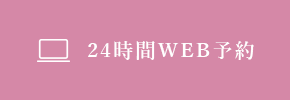 24時間WEB予約